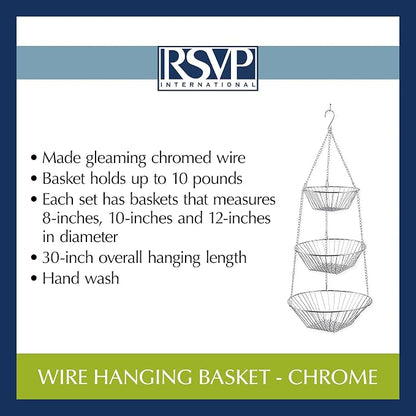 RSVP
INTERNATIONAL

• Made gleaming chromed wire
• Basket holds up to 10 pounds
• Each set has baskets that measures 8-inches, 10-inches and 12-inches in diameter
• 30-inch overall hanging length
• Hand wash

WIRE HANGING BASKET - CHROME